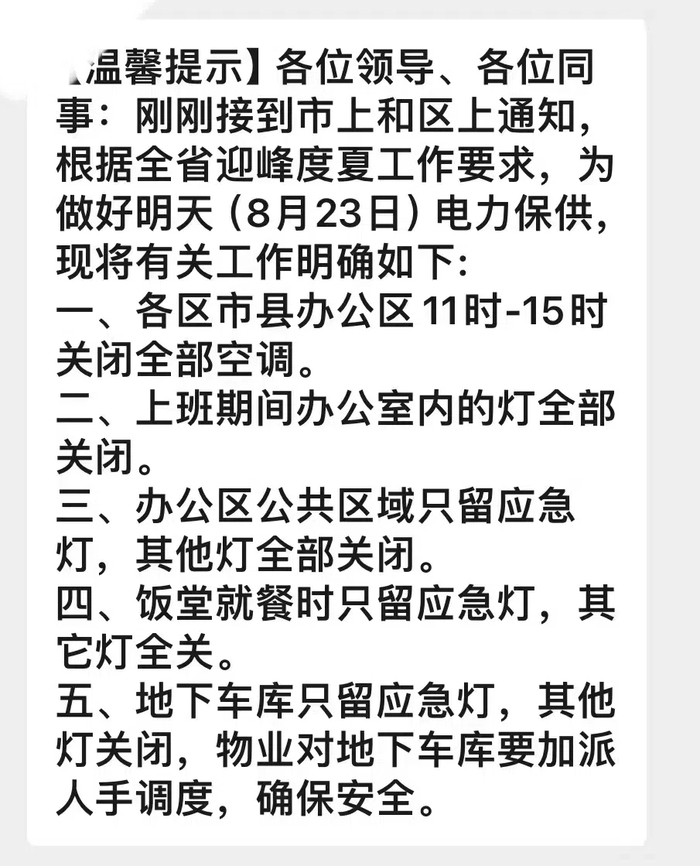 【温馨提示】各位领导、各位同事：刚刚接到市上和区上通知，根据全省迎峰度夏工作要求，为做好明天（8月23日）电力保供，现将有关工作明确如下：
一、各区市县办公区11时-15时关闭全部空调。
二、上班期间办公室内的灯全部关闭。
三、办公区公共区域只留应急灯，其他灯全部关闭。
四、饭堂就餐时只留应急灯，其它灯全关。
五、地下车库只留应急灯，其他灯关闭，物业对地下车库要加派人手调度，确保安全。